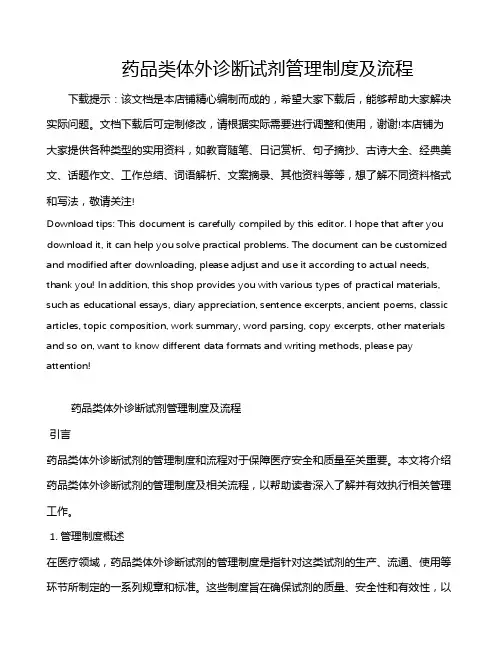 药品类体外诊断试剂管理制度及流程

下载提示：该文档是本店铺精心编制而成的，希望大家下载后，能够帮助大家解决实际问题。文档下载后可定制修改，请根据实际需要进行调整和使用，谢谢!本店铺为大家提供各种类型的实用资料，如教育随笔、日记赏析、句子摘抄、古诗大全、经典美文、话题作文、工作总结、词语解析、文案摘录、其他资料等等，想了解不同资料格式和写法，敬请关注!

Download tips: This document is carefully compiled by this editor. I hope that after you download it, it can help you solve practical problems. The document can be customized and modified after downloading, please adjust and use it according to actual needs, thank you! In addition, this shop provides you with various types of practical materials, such as educational essays, diary appreciation, sentence excerpts, ancient poems, classic articles, topic composition, work summary, word parsing, copy excerpts, other materials and so on, want to know different data formats and writing methods, please pay attention!

药品类体外诊断试剂管理制度及流程

引言

药品类体外诊断试剂的管理制度和流程对于保障医疗安全和质量至关重要。本文将介绍药品类体外诊断试剂的管理制度及相关流程，以帮助读者深入了解并有效执行相关管理工作。

1. 管理制度概述

在医疗领域，药品类体外诊断试剂的管理制度是指针对这类试剂的生产、流通、使用等环节所制定的一系列规章和标准。这些制度旨在确保试剂的质量、安全性和有效性，以